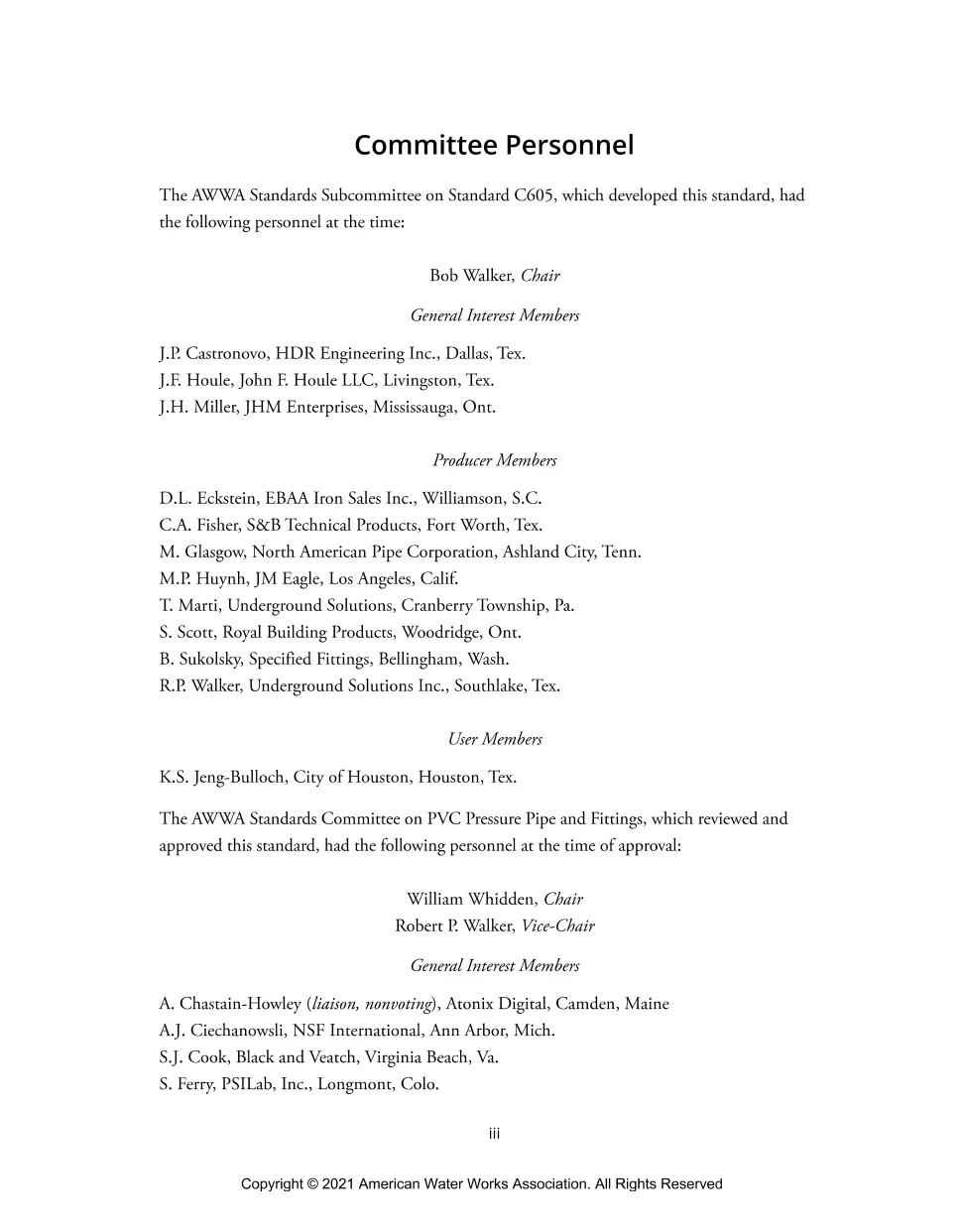 Committee Personnel

The AWWA Standards Subcommittee on Standard C605, which developed this standard, had the following personnel at the time:

Bob Walker, Chair

General Interest Members

J.P. Castronovo, HDR Engineering Inc., Dallas, Tex.
J.F. Houle, John F. Houle LLC, Livingston, Tex.
J.H. Miller, JHM Enterprises, Mississauga, Ont.

Producer Members

D.L. Eckstein, EBAA Iron Sales Inc., Williamson, S.C.
C.A. Fisher, S&B Technical Products, Fort Worth, Tex.
M. Glasgow, North American Pipe Corporation, Ashland City, Tenn.
M.P. Huynh, JM Eagle, Los Angeles, Calif.
T. Marti, Underground Solutions, Cranberry Township, Pa.
S. Scott, Royal Building Products, Woodridge, Ont.
B. Sukolsky, Specified Fittings, Bellingham, Wash.
R.P. Walker, Underground Solutions Inc., Southlake, Tex.

User Members

K.S. Jeng-Bulloch, City of Houston, Houston, Tex.

The AWWA Standards Committee on PVC Pressure Pipe and Fittings, which reviewed and approved this standard, had the following personnel at the time of approval:

William Whidden, Chair
Robert P. Walker, Vice-Chair

General Interest Members

A. Chastain-Howley (liaison, nonvoting), Atonix Digital, Camden, Maine
A.J. Ciechanowsli, NSF International, Ann Arbor, Mich.
S.J. Cook, Black and Veatch, Virginia Beach, Va.
S. Ferry, PSILab, Inc., Longmont, Colo.

iii

Copyright © 2021 American Water Works Association. All Rights Reserved